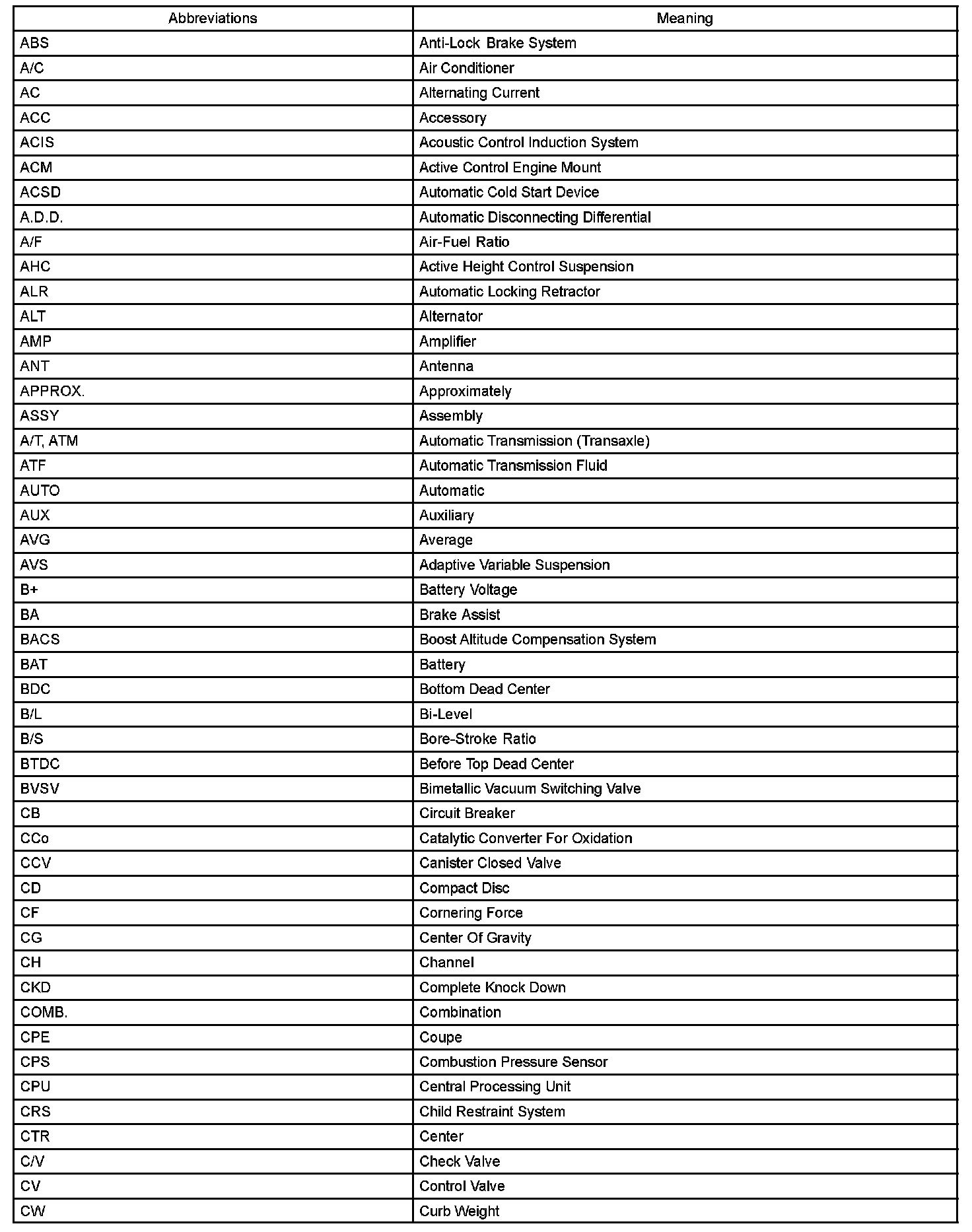 | Abbreviations | Meaning |
|---|---|
| ABS | Anti-Lock Brake System |
| A/C | Air Conditioner |
| AC | Alternating Current |
| ACC | Accessory |
| ACIS | Acoustic Control Induction System |
| ACM | Active Control Engine Mount |
| ACSD | Automatic Cold Start Device |
| A.D.D. | Automatic Disconnecting Differential |
| A/F | Air-Fuel Ratio |
| AHC | Active Height Control Suspension |
| ALR | Automatic Locking Retractor |
| ALT | Alternator |
| AMP | Amplifier |
| ANT | Antenna |
| APPROX. | Approximately |
| ASSY | Assembly |
| A/T, ATM | Automatic Transmission (Transaxle) |
| ATF | Automatic Transmission Fluid |
| AUTO | Automatic |
| AUX | Auxiliary |
| AVG | Average |
| AVS | Adaptive Variable Suspension |
| B+ | Battery Voltage |
| BA | Brake Assist |
| BACS | Boost Altitude Compensation System |
| BAT | Battery |
| BDC | Bottom Dead Center |
| B/L | Bi-Level |
| B/S | Bore-Stroke Ratio |
| BTDC | Before Top Dead Center |
| BVSV | Bimetallic Vacuum Switching Valve |
| CB | Circuit Breaker |
| CCo | Catalytic Converter For Oxidation |
| CCV | Canister Closed Valve |
| CD | Compact Disc |
| CF | Cornering Force |
| CG | Center Of Gravity |
| CH | Channel |
| CKD | Complete Knock Down |
| COMB. | Combination |
| CPE | Coupe |
| CPS | Combustion Pressure Sensor |
| CPU | Central Processing Unit |
| CRS | Child Restraint System |
| CTR | Center |
| C/V | Check Valve |
| CV | Control Valve |
| CW | Curb Weight |